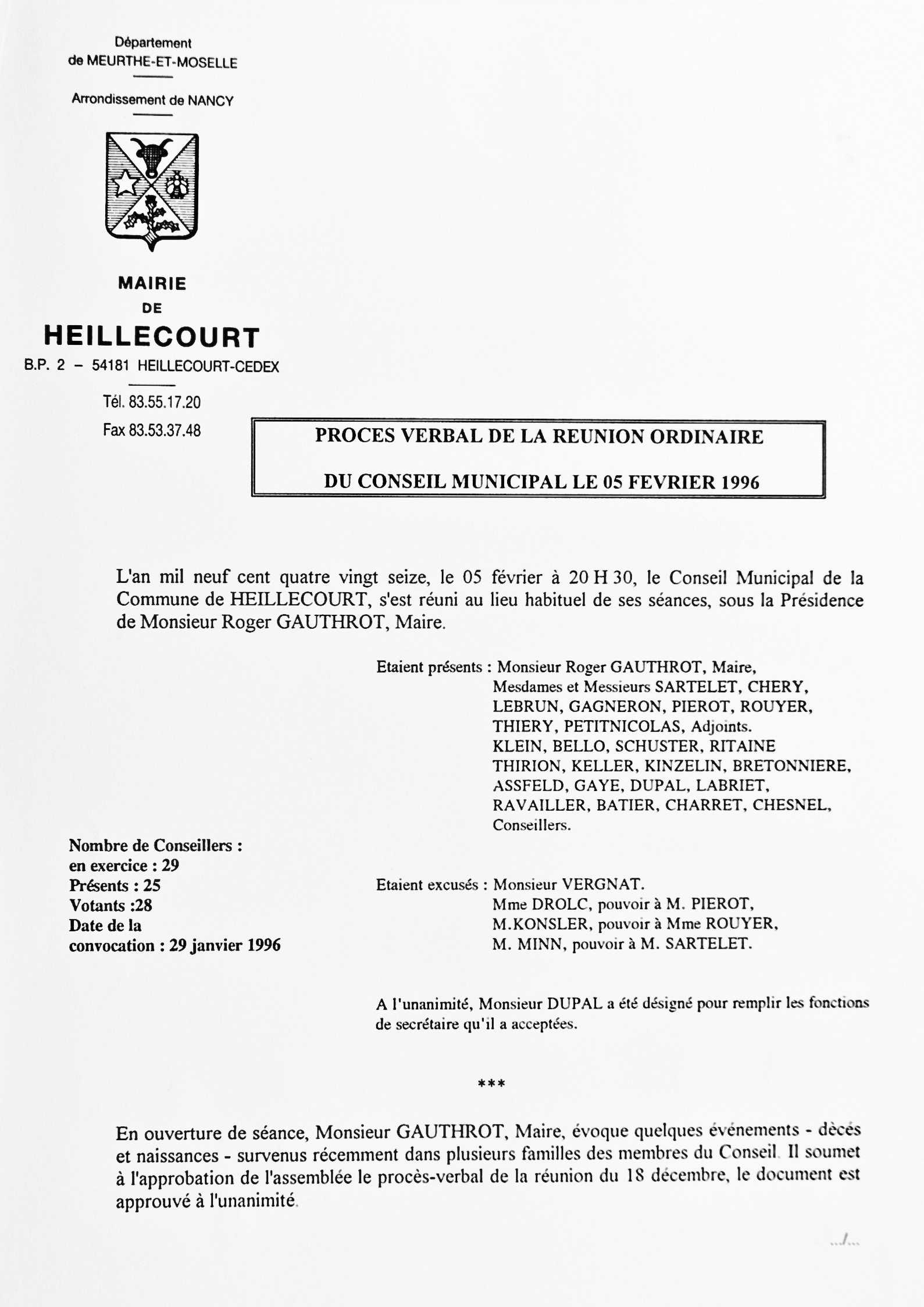 Département
de MEURTHE-ET-MOSELLE

Arrondissement de NANCY

MAIRIE
DE
HEILLECOURT
B.P. 2 – 54181 HEILLECOURT-CEDEX

Tél. 83.55.17.20
Fax 83.53.37.48

PROCES VERBAL DE LA REUNION ORDINAIRE
DU CONSEIL MUNICIPAL LE 05 FEVRIER 1996

L'an mil neuf cent quatre vingt seize, le 05 février à 20 H 30, le Conseil Municipal de la Commune de HEILLECOURT, s'est réuni au lieu habituel de ses séances, sous la Présidence de Monsieur Roger GAUTHROT, Maire.

Etaient présents : Monsieur Roger GAUTHROT, Maire, Mesdames et Messieurs SARTELET, CHERY, LEBRUN, GAGNERON, PIEROT, ROUYER, THIERY, PETITNICOLAS, Adjoints. KLEIN, BELLO, SCHUSTER, RITAINE THIRION, KELLER, KINZELIN, BRETONNIERE, ASSFELD, GAYE, DUPAL, LABRIET, RAVAILLER, BATIER, CHARRET, CHESNEL, Conseillers.

Nombre de Conseillers :
en exercice : 29
Présents : 25
Votants :28
Date de la
convocation : 29 janvier 1996

Etaient excusés : Monsieur VERGNAT.
Mme DROLC, pouvoir à M. PIEROT,
M.KONSLER, pouvoir à Mme ROUYER,
M. MINN, pouvoir à M. SARTELET.

A l'unanimité, Monsieur DUPAL a été désigné pour remplir les fonctions de secrétaire qu'il a acceptées.

***

En ouverture de séance, Monsieur GAUTHROT, Maire, évoque quelques événements - décès et naissances - survenus récemment dans plusieurs familles des membres du Conseil. Il soumet à l'approbation de l'assemblée le procès-verbal de la réunion du 18 décembre, le document est approuvé à l'unanimité.

.../...